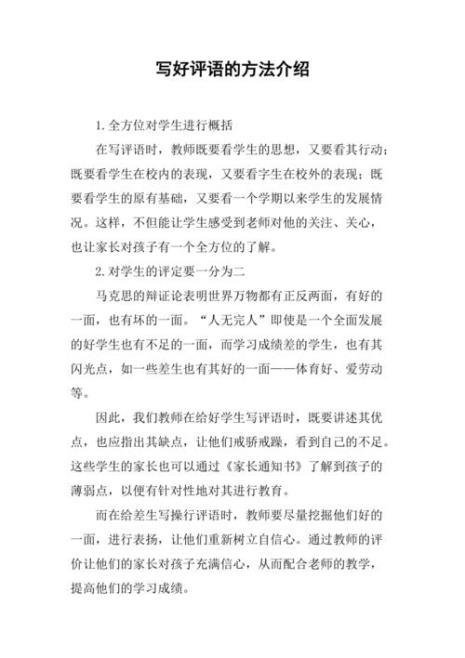 写好评语的方法介绍

1. 全方位对学生进行概括

在写评语时，教师既要看学生的思想，又要看其行动；既要看学生在校内的表现，又要看字生在校外的表现；既要看学生的原有基础，又要看一个学期以来学生的发展情况。这样，不但能让学生感受到老师对他的关注、关心，也让家长对孩子有一个全方位的了解。

2. 对学生的评定要一分为二

马克思的辩证论表明世界万物都有正反两面，有好的一面，也有坏的一面。“人无完人”即使是一个全面发展的好学生也有不足的一面，而学习成绩差的学生，也有其闪光点，如一些差生也有其好的一面——体育好、爱劳动等。

因此，我们教师在给好学生写评语时，既要讲述其优点，也应指出其缺点，让他们戒骄戒躁，看到自己的不足。这些学生的家长也可以通过《家长通知书》了解到孩子的薄弱点，以便有针对性地对其进行教育。

而在给差生写操行评语时，教师要尽量挖掘他们好的一面，进行表扬，让他们重新树立自信心。通过教师的评价让他们的家长对孩子充满信心，从而配合老师的教学，提高他们的学习成绩。